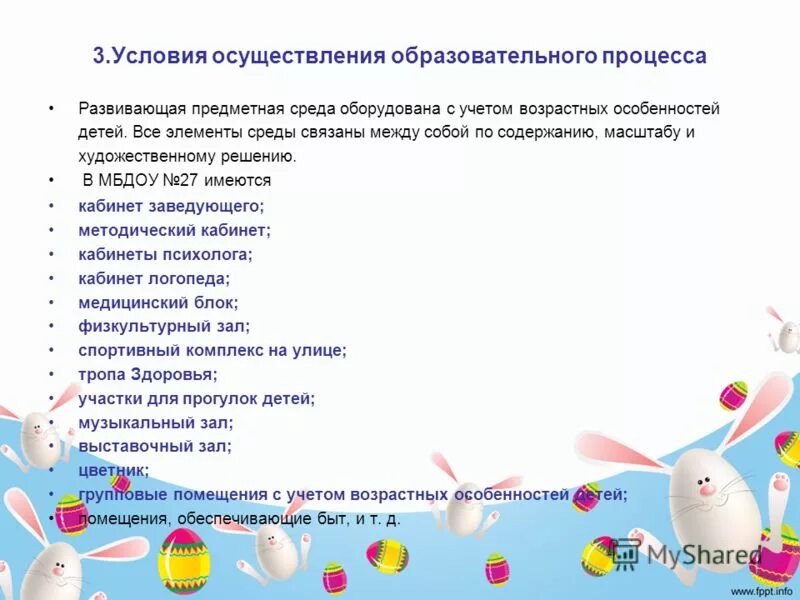 3.Условия осуществления образовательного процесса

• Развивающая предметная среда оборудована с учетом возрастных особенностей детей. Все элементы среды связаны между собой по содержанию, масштабу и художественному решению.
• В МБДОУ №27 имеются
• кабинет заведующего;
• методический кабинет;
• кабинеты психолога;
• кабинет логопеда;
• медицинский блок;
• физкультурный зал;
• спортивный комплекс на улице;
• тропа Здоровья;
• участки для прогулок детей;
• музыкальный зал;
• выставочный зал;
• цветник;
• групповые помещения с учетом возрастных особенностей детей;
• помещения, обеспечивающие быт, и т. д.

MyShared

www.fppt.info